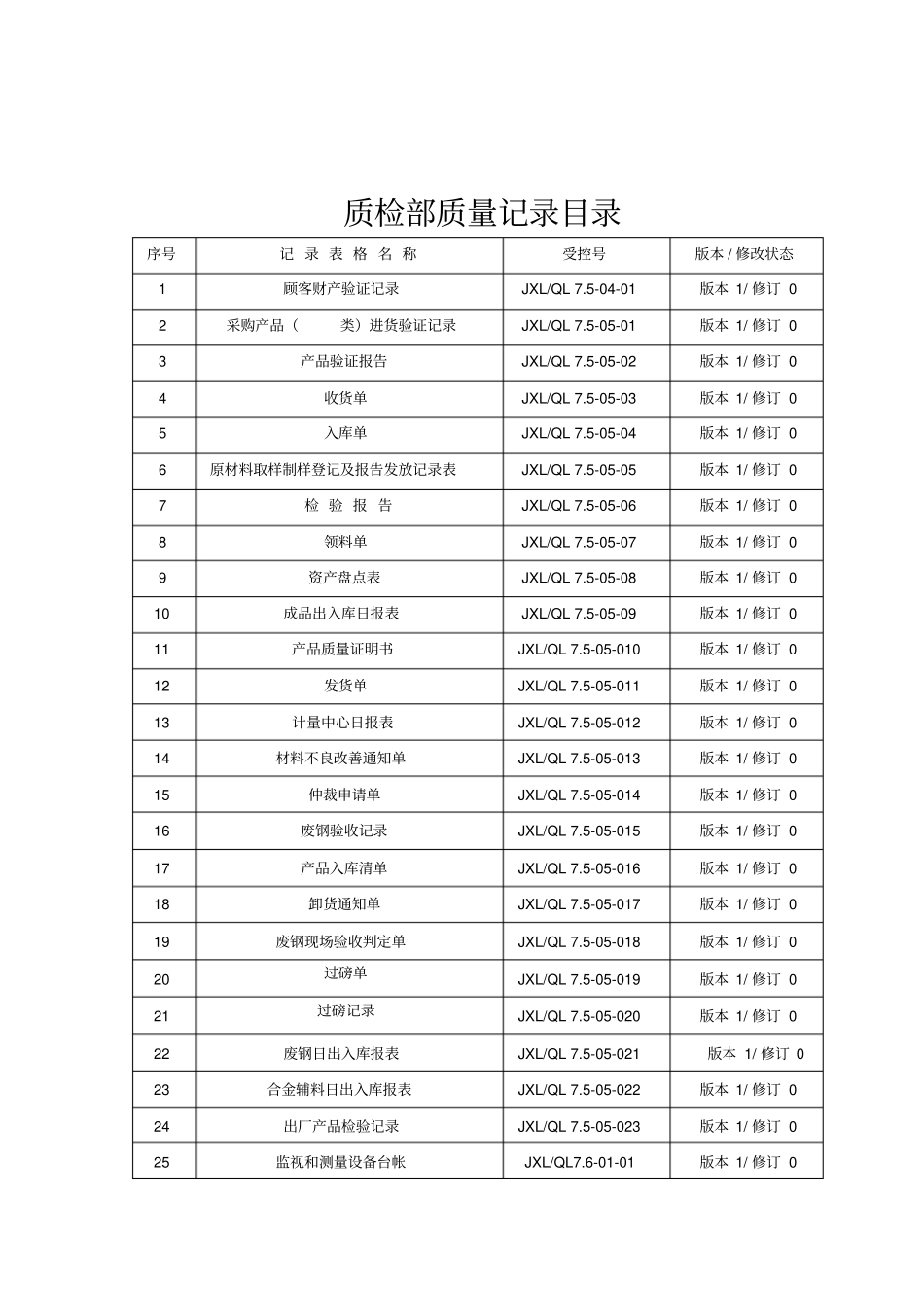 质检部质量记录目录

| 序号 | 记 录 表 格 名 称 | 受控号 | 版本 / 修改状态 |
|---|---|---|---|
| 1 | 顾客财产验证记录 | JXL/QL 7.5-04-01 | 版本 1/ 修订 0 |
| 2 | 采购产品（ 类）进货验证记录 | JXL/QL 7.5-05-01 | 版本 1/ 修订 0 |
| 3 | 产品验证报告 | JXL/QL 7.5-05-02 | 版本 1/ 修订 0 |
| 4 | 收货单 | JXL/QL 7.5-05-03 | 版本 1/ 修订 0 |
| 5 | 入库单 | JXL/QL 7.5-05-04 | 版本 1/ 修订 0 |
| 6 | 原材料取样制样登记及报告发放记录表 | JXL/QL 7.5-05-05 | 版本 1/ 修订 0 |
| 7 | 检 验 报 告 | JXL/QL 7.5-05-06 | 版本 1/ 修订 0 |
| 8 | 领料单 | JXL/QL 7.5-05-07 | 版本 1/ 修订 0 |
| 9 | 资产盘点表 | JXL/QL 7.5-05-08 | 版本 1/ 修订 0 |
| 10 | 成品出入库日报表 | JXL/QL 7.5-05-09 | 版本 1/ 修订 0 |
| 11 | 产品质量证明书 | JXL/QL 7.5-05-010 | 版本 1/ 修订 0 |
| 12 | 发货单 | JXL/QL 7.5-05-011 | 版本 1/ 修订 0 |
| 13 | 计量中心日报表 | JXL/QL 7.5-05-012 | 版本 1/ 修订 0 |
| 14 | 材料不良改善通知单 | JXL/QL 7.5-05-013 | 版本 1/ 修订 0 |
| 15 | 仲裁申请单 | JXL/QL 7.5-05-014 | 版本 1/ 修订 0 |
| 16 | 废钢验收记录 | JXL/QL 7.5-05-015 | 版本 1/ 修订 0 |
| 17 | 产品入库清单 | JXL/QL 7.5-05-016 | 版本 1/ 修订 0 |
| 18 | 卸货通知单 | JXL/QL 7.5-05-017 | 版本 1/ 修订 0 |
| 19 | 废钢现场验收判定单 | JXL/QL 7.5-05-018 | 版本 1/ 修订 0 |
| 20 | 过磅单 | JXL/QL 7.5-05-019 | 版本 1/ 修订 0 |
| 21 | 过磅记录 | JXL/QL 7.5-05-020 | 版本 1/ 修订 0 |
| 22 | 废钢日出入库报表 | JXL/QL 7.5-05-021 | 版本 1/ 修订 0 |
| 23 | 合金辅料日出入库报表 | JXL/QL 7.5-05-022 | 版本 1/ 修订 0 |
| 24 | 出厂产品检验记录 | JXL/QL 7.5-05-023 | 版本 1/ 修订 0 |
| 25 | 监视和测量设备台帐 | JXL/QL7.6-01-01 | 版本 1/ 修订 0 |